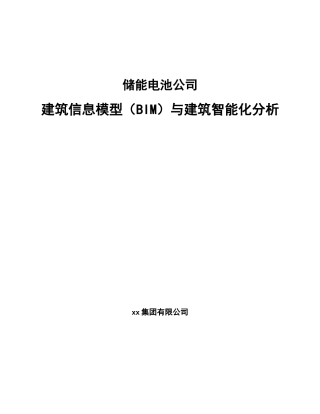 储能电池公司

建筑信息模型（BIM）与建筑智能化分析

xx 集团有限公司